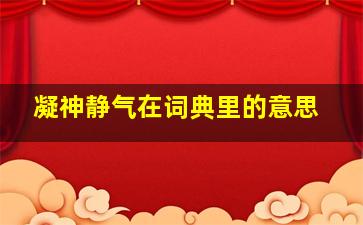 凝神静气在词典里的意思